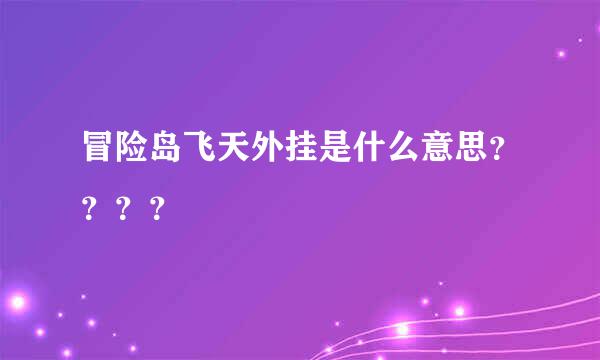 冒险岛飞天外挂是什么意思？？？？